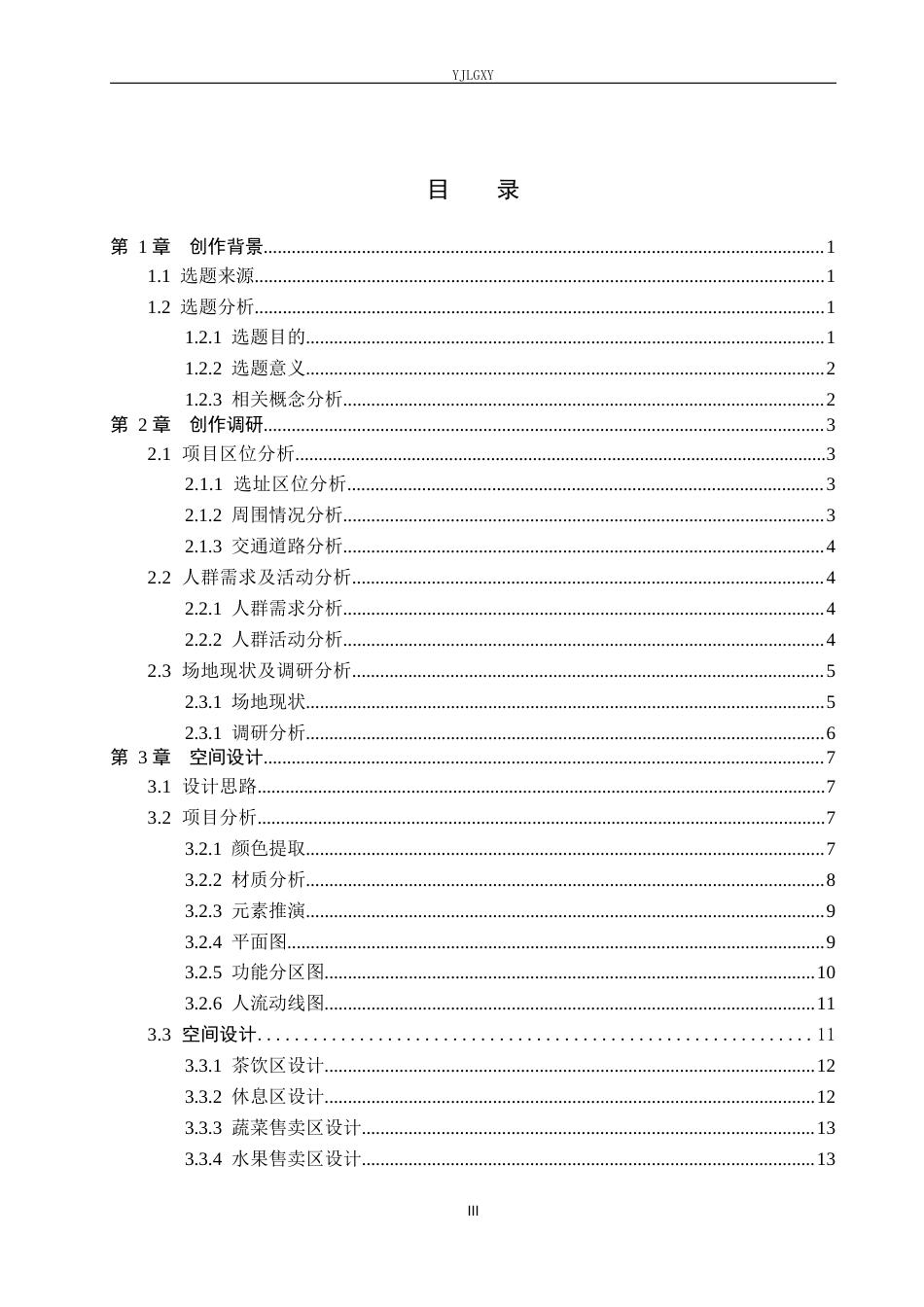 YJLGXY

目 录

第1章 创作背景 1
1.1 选题来源 1
1.2 选题分析 1
1.2.1 选题目的 1
1.2.2 选题意义 2
1.2.3 相关概念分析 2
第2章 创作调研 3
2.1 项目区位分析 3
2.1.1 选址区位分析 3
2.1.2 周围情况分析 3
2.1.3 交通道路分析 4
2.2 人群需求及活动分析 4
2.2.1 人群需求分析 4
2.2.2 人群活动分析 4
2.3 场地现状及调研分析 5
2.3.1 场地现状 5
2.3.1 调研分析 6
第3章 空间设计 7
3.1 设计思路 7
3.2 项目分析 7
3.2.1 颜色提取 7
3.2.2 材质分析 8
3.2.3 元素推演 9
3.2.4 平面图 9
3.2.5 功能分区图 10
3.2.6 人流动线图 11
3.3 空间设计 11
3.3.1 茶饮区设计 12
3.3.2 休息区设计 12
3.3.3 蔬菜售卖区设计 13
3.3.4 水果售卖区设计 13

III